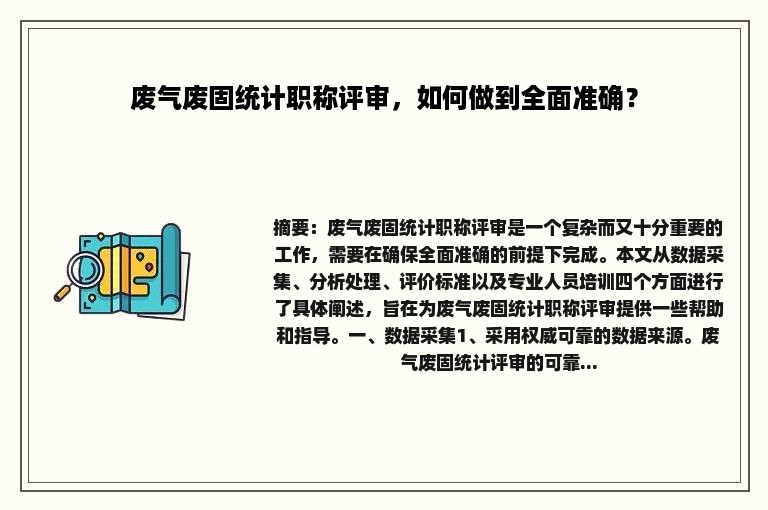 废气废固统计职称评审，如何做到全面准确？

摘要：废气废固统计职称评审是一个复杂而又十分重要的工作，需要在确保全面准确的前提下完成。本文从数据采集、分析处理、评价标准以及专业人员培训四个方面进行了具体阐述，旨在为废气废固统计职称评审提供一些帮助和指导。一、数据采集1、采用权威可靠的数据来源。废气废固统计评审的可靠...